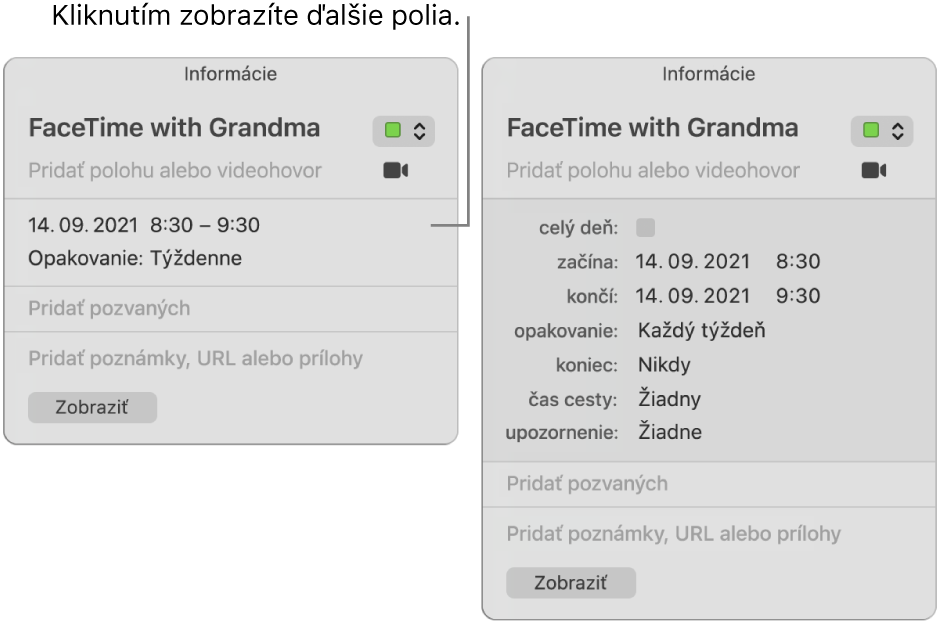 Kliknutím zobrazíte ďalšie polia.

Informácie

FaceTime with Grandma

Pridať polohu alebo videohovor

14. 09. 2021 8:30 – 9:30

Opakovanie: Týždenne

Pridať pozvaných

Pridať poznámky, URL alebo prílohy

Zobraziť

Informácie

FaceTime with Grandma

Pridať polohu alebo videohovor

celý deň:

začína: 14. 09. 2021 8:30

končí: 14. 09. 2021 9:30

opakovanie: Každý týždeň

koniec: Nikdy

čas cesty: Žiadny

upozornenie: Žiadne

Pridať pozvaných

Pridať poznámky, URL alebo prílohy

Zobraziť